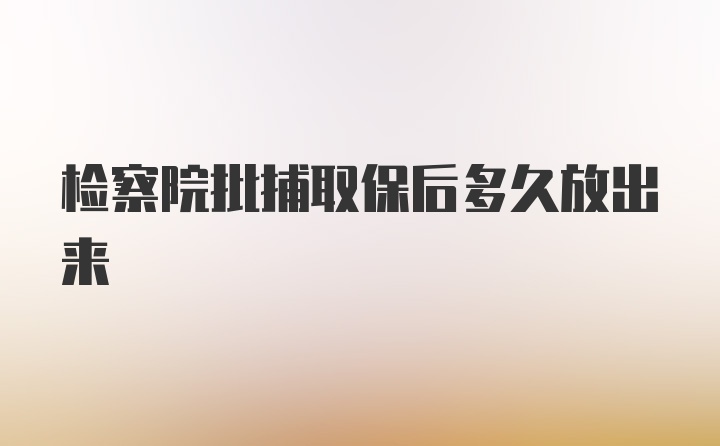 检察院批捕取保后多久放出来